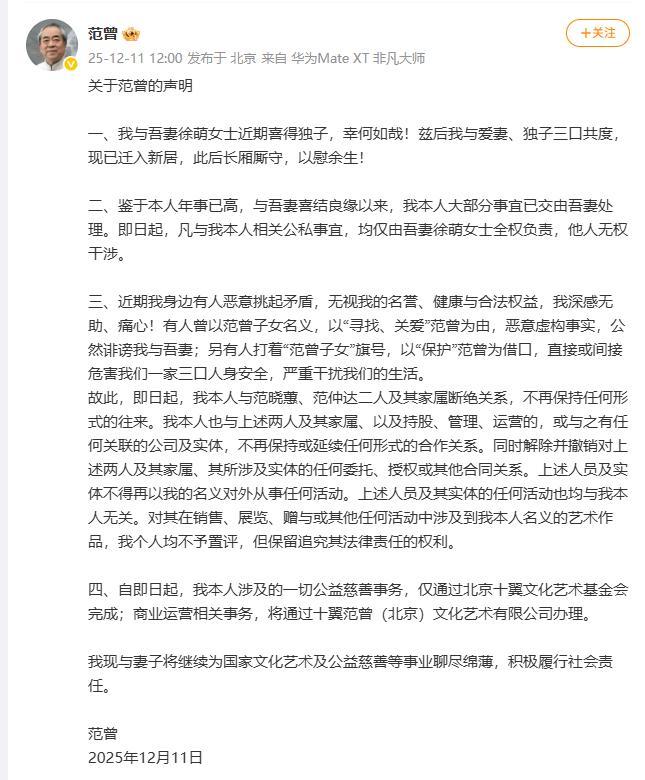 范曾

+关注

25-12-11 12:00 发布于 北京 来自 华为Mate XT 非凡大师

关于范曾的声明

一、我与吾妻徐萌女士近期喜得独子，幸何如哉！兹后我与爱妻、独子三口共度，现已迁入新居，此后长厢厮守，以慰余生！

二、鉴于本人年事已高，与吾妻喜结良缘以来，我本人大部分事宜已交由吾妻处理。即日起，凡与我本人相关公私事宜，均仅由吾妻徐萌女士全权负责，他人无权干涉。

三、近期我身边有人恶意挑起矛盾，无视我的名誉、健康与合法权益，我深感无助、痛心！有人曾以范曾子女名义，以“寻找、关爱”范曾为由，恶意虚构事实，公然诽谤我与吾妻；另有人打着“范曾子女”旗号，以“保护”范曾为借口，直接或间接危害我们一家三口人身安全，严重干扰我们的生活。
故此，即日起，我本人与范晓蕙、范仲达二人及其家属断绝关系，不再保持任何形式的往来。我本人也与上述两人及其家属、以及持股、管理、运营的，或与之有任何关联的公司及实体，不再保持或延续任何形式的合作关系。同时解除并撤销对上述两人及其家属、其所涉及实体的任何委托、授权或其他合同关系。上述人员及实体不得再以我的名义对外从事任何活动。上述人员及其实体的任何活动也均与我本人无关。对其在销售、展览、赠与或其他任何活动中涉及到我本人名义的艺术作品，我个人均不予置评，但保留追究其法律责任的权利。

四、自即日起，我本人涉及的一切公益慈善事务，仅通过北京十翼文化艺术基金会完成；商业运营相关事务，将通过十翼范曾（北京）文化艺术有限公司办理。

我现与妻子将继续为国家文化艺术及公益慈善等事业聊尽绵薄，积极履行社会责任。

范曾
2025年12月11日